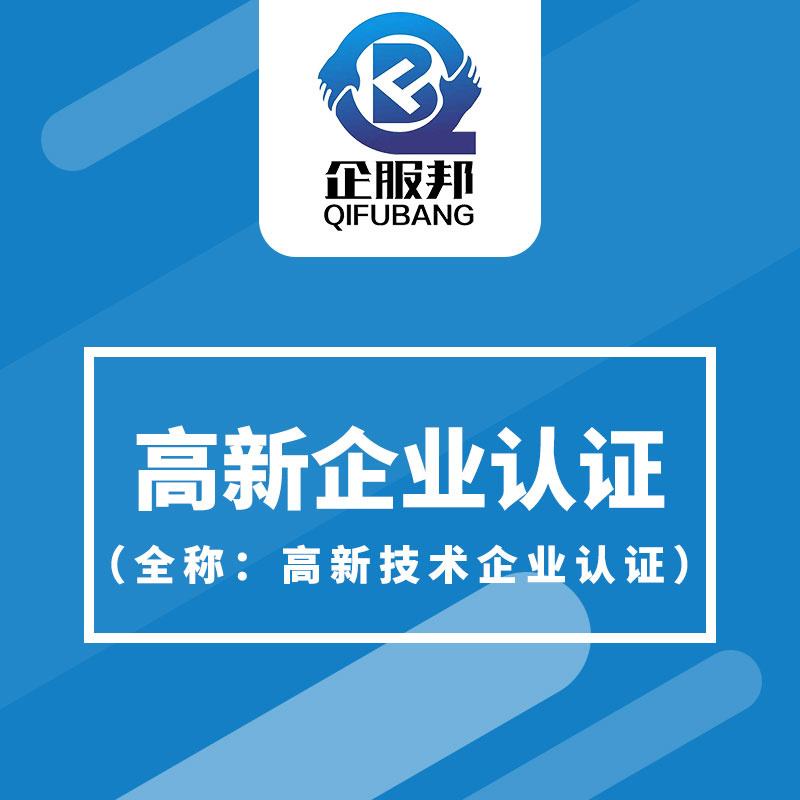 企服邦
QIFUBANG

高新企业认证
（全称：高新技术企业认证）